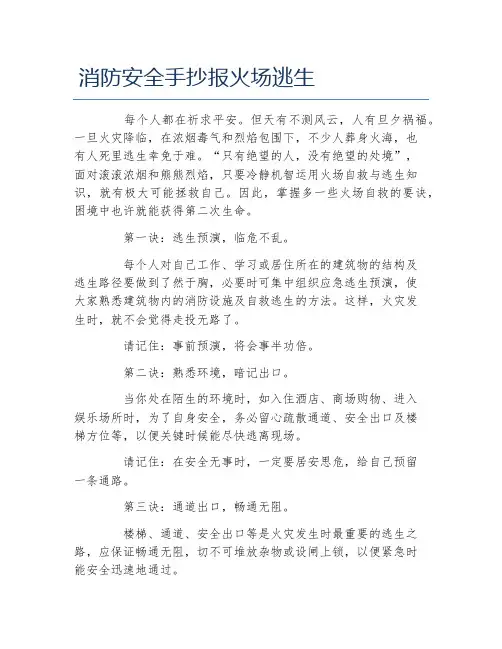 消防安全手抄报火场逃生

每个人都在祈求平安。但天有不测风云，人有旦夕祸福。一旦火灾降临，在浓烟毒气和烈焰包围下，不少人葬身火海，也有人死里逃生幸免于难。“只有绝望的人，没有绝望的处境”，面对滚滚浓烟和熊熊烈焰，只要冷静机智运用火场自救与逃生知识，就有极大可能拯救自己。因此，掌握多一些火场自救的要诀，困境中也许就能获得第二次生命。

第一诀：逃生预演，临危不乱。

每个人对自己工作、学习或居住所在的建筑物的结构及逃生路径要做到了然于胸，必要时可集中组织应急逃生预演，使大家熟悉建筑物内的消防设施及自救逃生的方法。这样，火灾发生时，就不会觉得走投无路了。

请记住：事前预演，将会事半功倍。

第二诀：熟悉环境，暗记出口。

当你处在陌生的环境时，如入住酒店、商场购物、进入娱乐场所时，为了自身安全，务必留心疏散通道、安全出口及楼梯方位等，以便关键时候能尽快逃离现场。

请记住：在安全无事时，一定要居安思危，给自己预留一条通路。

第三诀：通道出口，畅通无阻。

楼梯、通道、安全出口等是火灾发生时最重要的逃生之路，应保证畅通无阻，切不可堆放杂物或设闸上锁，以便紧急时能安全迅速地通过。